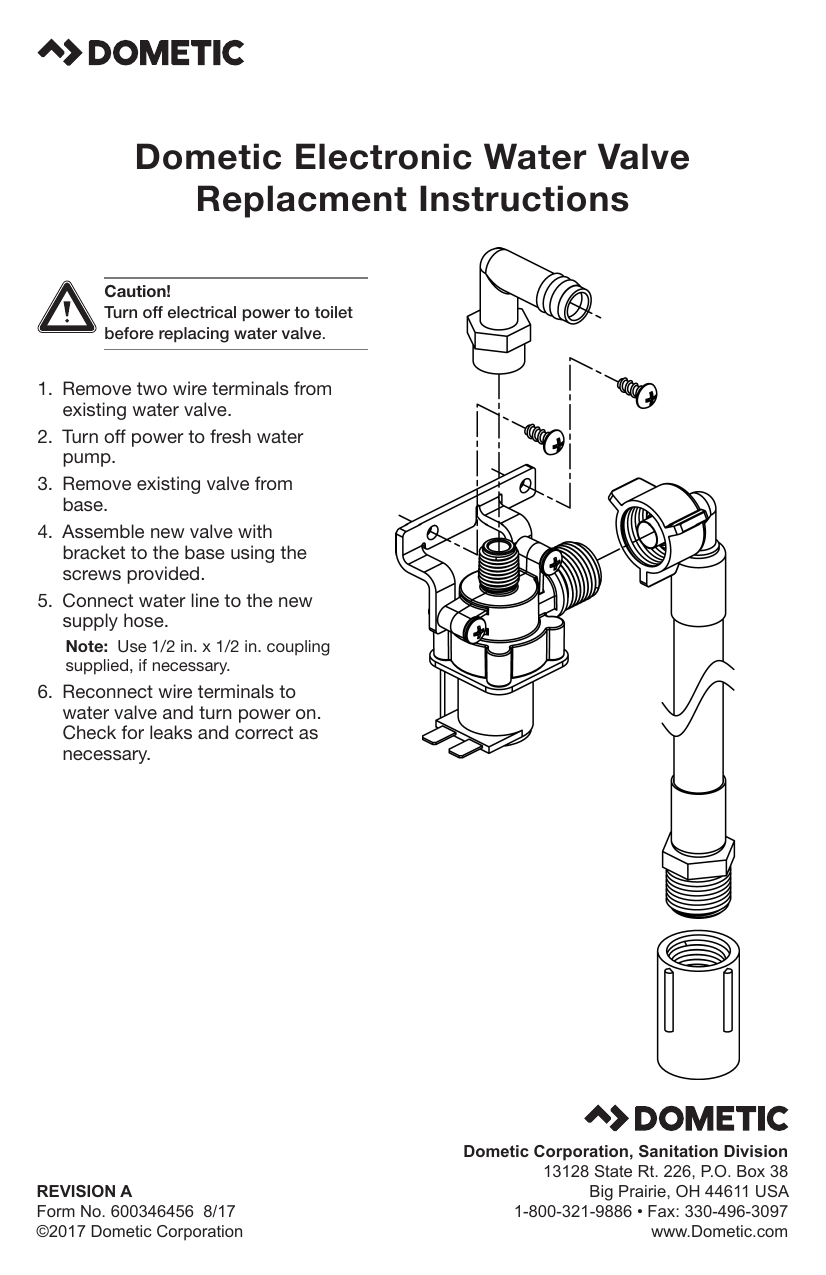 DOMETIC

Dometic Electronic Water Valve Replacment Instructions

Caution!
Turn off electrical power to toilet before replacing water valve.

1. Remove two wire terminals from existing water valve.
2. Turn off power to fresh water pump.
3. Remove existing valve from base.
4. Assemble new valve with bracket to the base using the screws provided.
5. Connect water line to the new supply hose.
Note: Use 1/2 in. x 1/2 in. coupling supplied, if necessary.
6. Reconnect wire terminals to water valve and turn power on. Check for leaks and correct as necessary.

DOMETIC

Dometic Corporation, Sanitation Division
13128 State Rt. 226, P.O. Box 38
Big Prairie, OH 44611 USA
1-800-321-9886 • Fax: 330-496-3097
www.Dometic.com

REVISION A
Form No. 600346456 8/17
©2017 Dometic Corporation